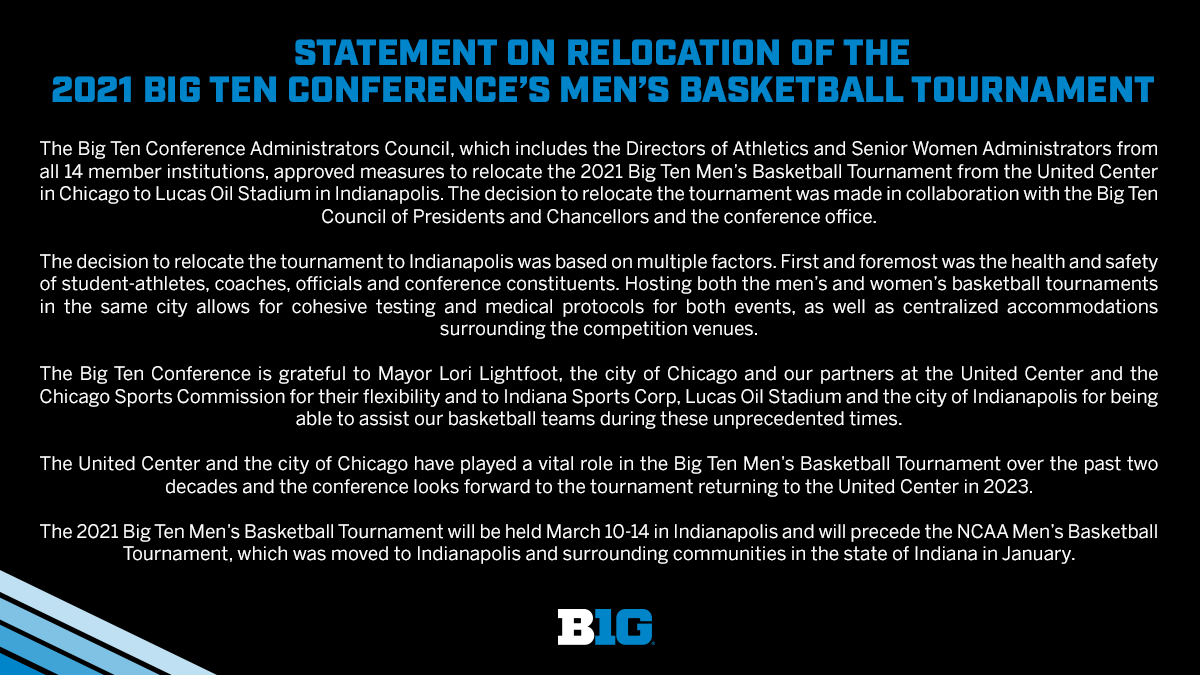 STATEMENT ON RELOCATION OF THE
2021 BIG TEN CONFERENCE'S MEN'S BASKETBALL TOURNAMENT

The Big Ten Conference Administrators Council, which includes the Directors of Athletics and Senior Women Administrators from all 14 member institutions, approved measures to relocate the 2021 Big Ten Men's Basketball Tournament from the United Center in Chicago to Lucas Oil Stadium in Indianapolis. The decision to relocate the tournament was made in collaboration with the Big Ten Council of Presidents and Chancellors and the conference office.

The decision to relocate the tournament to Indianapolis was based on multiple factors. First and foremost was the health and safety of student-athletes, coaches, officials and conference constituents. Hosting both the men's and women's basketball tournaments in the same city allows for cohesive testing and medical protocols for both events, as well as centralized accommodations surrounding the competition venues.

The Big Ten Conference is grateful to Mayor Lori Lightfoot, the city of Chicago and our partners at the United Center and the Chicago Sports Commission for their flexibility and to Indiana Sports Corp, Lucas Oil Stadium and the city of Indianapolis for being able to assist our basketball teams during these unprecedented times.

The United Center and the city of Chicago have played a vital role in the Big Ten Men's Basketball Tournament over the past two decades and the conference looks forward to the tournament returning to the United Center in 2023.

The 2021 Big Ten Men's Basketball Tournament will be held March 10-14 in Indianapolis and will precede the NCAA Men's Basketball Tournament, which was moved to Indianapolis and surrounding communities in the state of Indiana in January.

B1G